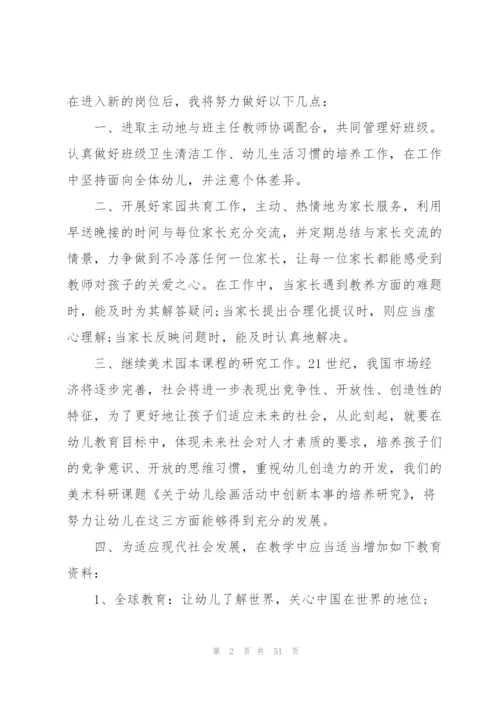 在进入新的岗位后，我将努力做好以下几点：

一、进取主动地与班主任教师协调配合，共同管理好班级。认真做好班级卫生清洁工作、幼儿生活习惯的培养工作，在工作中坚持面向全体幼儿，并注意个体差异。

二、开展好家园共育工作，主动、热情地为家长服务，利用早送晚接的时间与每位家长充分交流，并定期总结与家长交流的情景，力争做到不冷落任何一位家长，让每一位家长都能感受到教师对孩子的关爱之心。在工作中，当家长遇到教养方面的难题时，能及时为其解答疑问;当家长提出合理化提议时，则应当虚心理解;当家长反映问题时，能及时认真地解决。

三、继续美术园本课程的研究工作。21世纪，我国市场经济将逐步完善，社会将进一步表现出竞争性、开放性、创造性的特征，为了更好地让孩子们适应未来的社会，从此刻起，就要在幼儿教育目标中，体现未来社会对人才素质的要求，培养孩子们的竞争意识、开放的思维习惯，重视幼儿创造力的开发，我们的美术科研课题《关于幼儿绘画活动中创新本事的培养研究》，将努力让幼儿在这三方面能够得到充分的发展。

四、为适应现代社会发展，在教学中应当适当增加如下教育资料：

1、全球教育：让幼儿了解世界，关心中国在世界的地位；

第 2 页 共 51 页